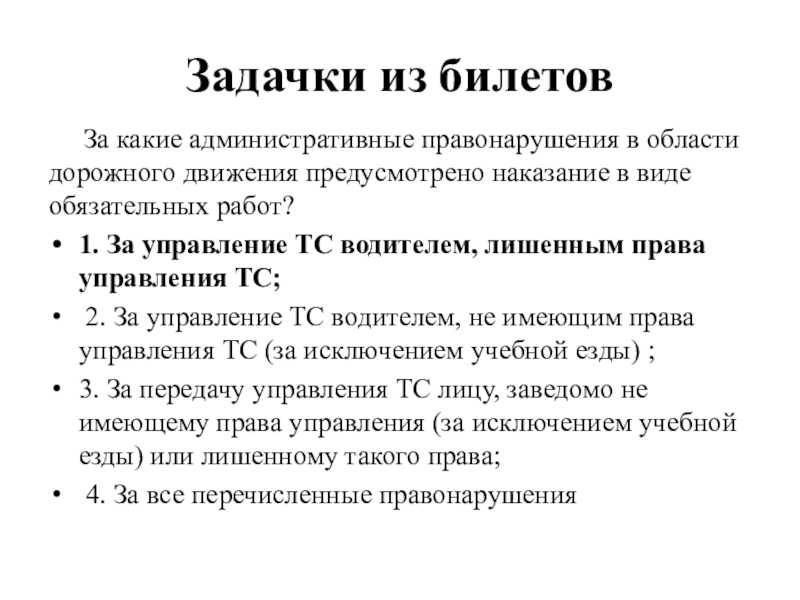 Задачки из билетов

За какие административные правонарушения в области дорожного движения предусмотрено наказание в виде обязательных работ?

• 1. За управление ТС водителем, лишенным права управления ТС;
• 2. За управление ТС водителем, не имеющим права управления ТС (за исключением учебной езды) ;
• 3. За передачу управления ТС лицу, заведомо не имеющему права управления (за исключением учебной езды) или лишенному такого права;
• 4. За все перечисленные правонарушения